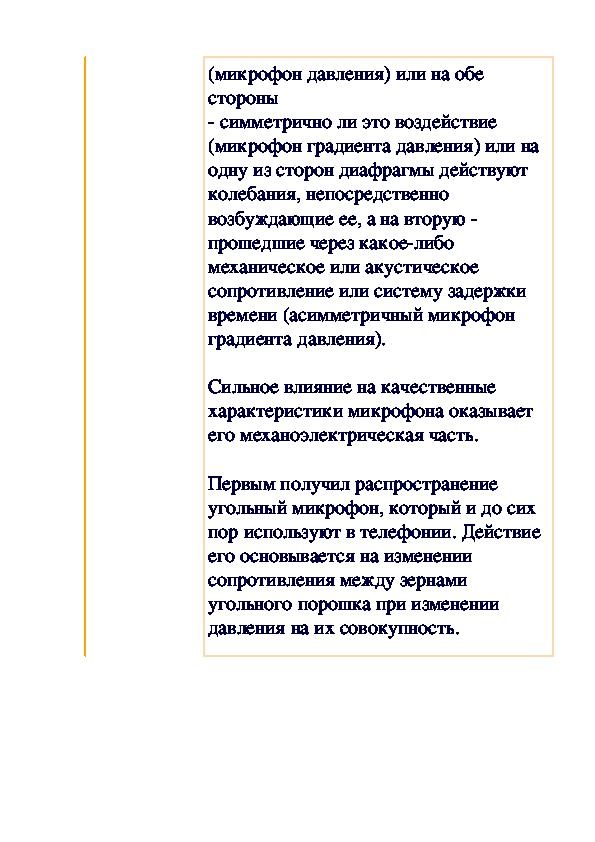 (микрофон давления) или на обе стороны
- симметрично ли это воздействие (микрофон градиента давления) или на одну из сторон диафрагмы действуют колебания, непосредственно возбуждающие ее, а на вторую - прошедшие через какое-либо механическое или акустическое сопротивление или систему задержки времени (асимметричный микрофон градиента давления).

Сильное влияние на качественные характеристики микрофона оказывает его механоэлектрическая часть.

Первым получил распространение угольный микрофон, который и до сих пор используют в телефонии. Действие его основывается на изменении сопротивления между зернами угольного порошка при изменении давления на их совокупность.